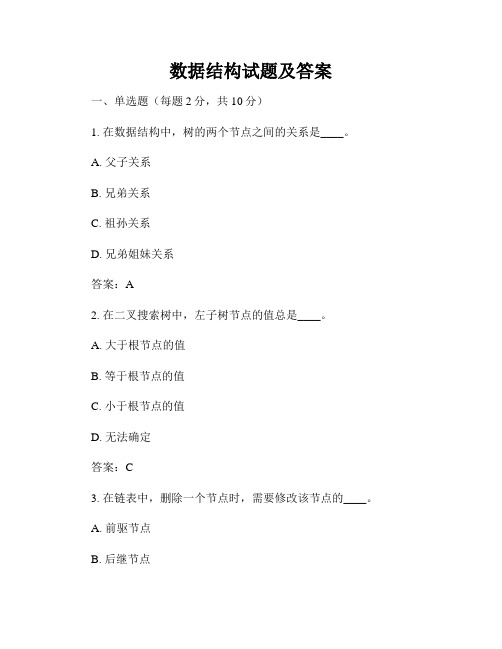 数据结构试题及答案

一、单选题（每题 2 分，共 10 分）

1. 在数据结构中，树的两个节点之间的关系是____。

A. 父子关系

B. 兄弟关系

C. 祖孙关系

D. 兄弟姐妹关系

答案：A

2. 在二叉搜索树中，左子树节点的值总是____。

A. 大于根节点的值

B. 等于根节点的值

C. 小于根节点的值

D. 无法确定

答案：C

3. 在链表中，删除一个节点时，需要修改该节点的____。

A. 前驱节点

B. 后继节点